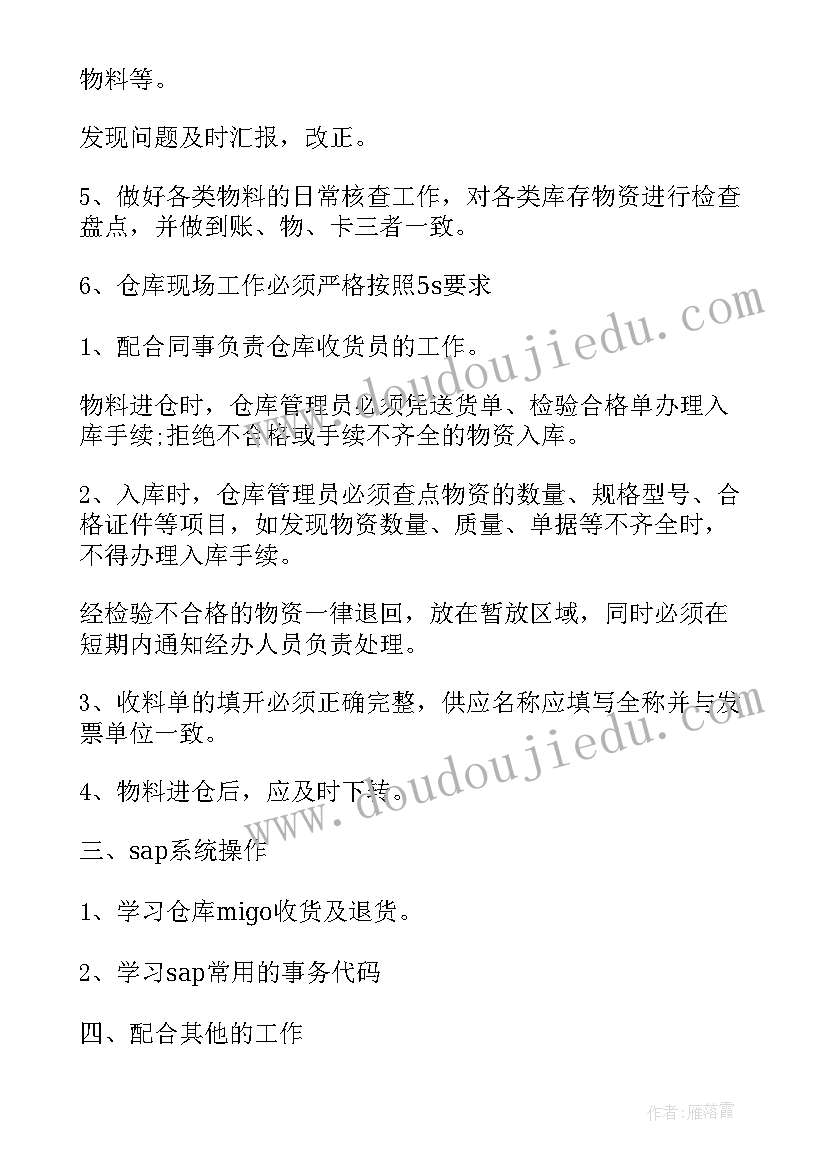 物料等。

发现问题及时汇报，改正。

5、做好各类物料的日常核查工作，对各类库存物资进行检查盘点，并做到账、物、卡三者一致。

6、仓库现场工作必须严格按照5s要求

1、配合同事负责仓库收货员的工作。

物料进仓时，仓库管理员必须凭送货单、检验合格单办理入库手续;拒绝不合格或手续不齐全的物资入库。

2、入库时，仓库管理员必须查点物资的数量、规格型号、合格证件等项目，如发现物资数量、质量、单据等不齐全时，不得办理入库手续。

经检验不合格的物资一律退回，放在暂放区域，同时必须在短期内通知经办人员负责处理。

3、收料单的填开必须正确完整，供应名称应填写全称并与发票单位一致。

4、物料进仓后，应及时下转。

三、sap系统操作

1、学习仓库migo收货及退货。

2、学习sap常用的事务代码

四、配合其他的工作

www.doudoujiedu.com

www.doudoujiedu.com

作者：雁落霞